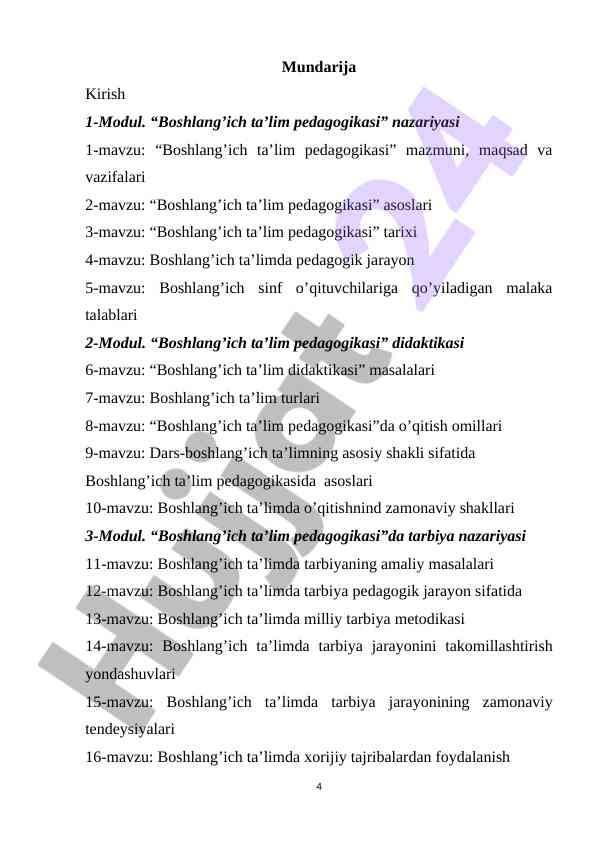 Mundarija

Kirish

1-Modul. “Boshlang’ich ta’lim pedagogikasi” nazariyasi

1-mavzu: “Boshlang’ich ta’lim pedagogikasi” mazmuni, maqsad va vazifalari

2-mavzu: “Boshlang’ich ta’lim pedagogikasi” asoslari

3-mavzu: “Boshlang’ich ta’lim pedagogikasi” tarixi

4-mavzu: Boshlang’ich ta’limda pedagogik jarayon

5-mavzu: Boshlang’ich sinf o’qituvchilariga qo’yiladigan malaka talablari

2-Modul. “Boshlang’ich ta’lim pedagogikasi” didaktikasi

6-mavzu: “Boshlang’ich ta’lim didaktikasi” masalalari

7-mavzu: Boshlang’ich ta’lim turlari

8-mavzu: “Boshlang’ich ta’lim pedagogikasi”da o’qitish omillari

9-mavzu: Dars-boshlang’ich ta’limning asosiy shakli sifatida

Boshlang’ich ta’lim pedagogikasida asoslari

10-mavzu: Boshlang’ich ta’limda o’qitishnind zamonaviy shakllari

3-Modul. “Boshlang’ich ta’lim pedagogikasi”da tarbiya nazariyasi

11-mavzu: Boshlang’ich ta’limda tarbiyaning amaliy masalalari

12-mavzu: Boshlang’ich ta’limda tarbiya pedagogik jarayon sifatida

13-mavzu: Boshlang’ich ta’limda milliy tarbiya metodikasi

14-mavzu: Boshlang’ich ta’limda tarbiya jarayonini takomillashtirish yondashuvlari

15-mavzu: Boshlang’ich ta’limda tarbiya jarayonining zamonaviy tendeysiyalari

16-mavzu: Boshlang’ich ta’limda xorijiy tajribalardan foydalanish

4

Hujjat 24